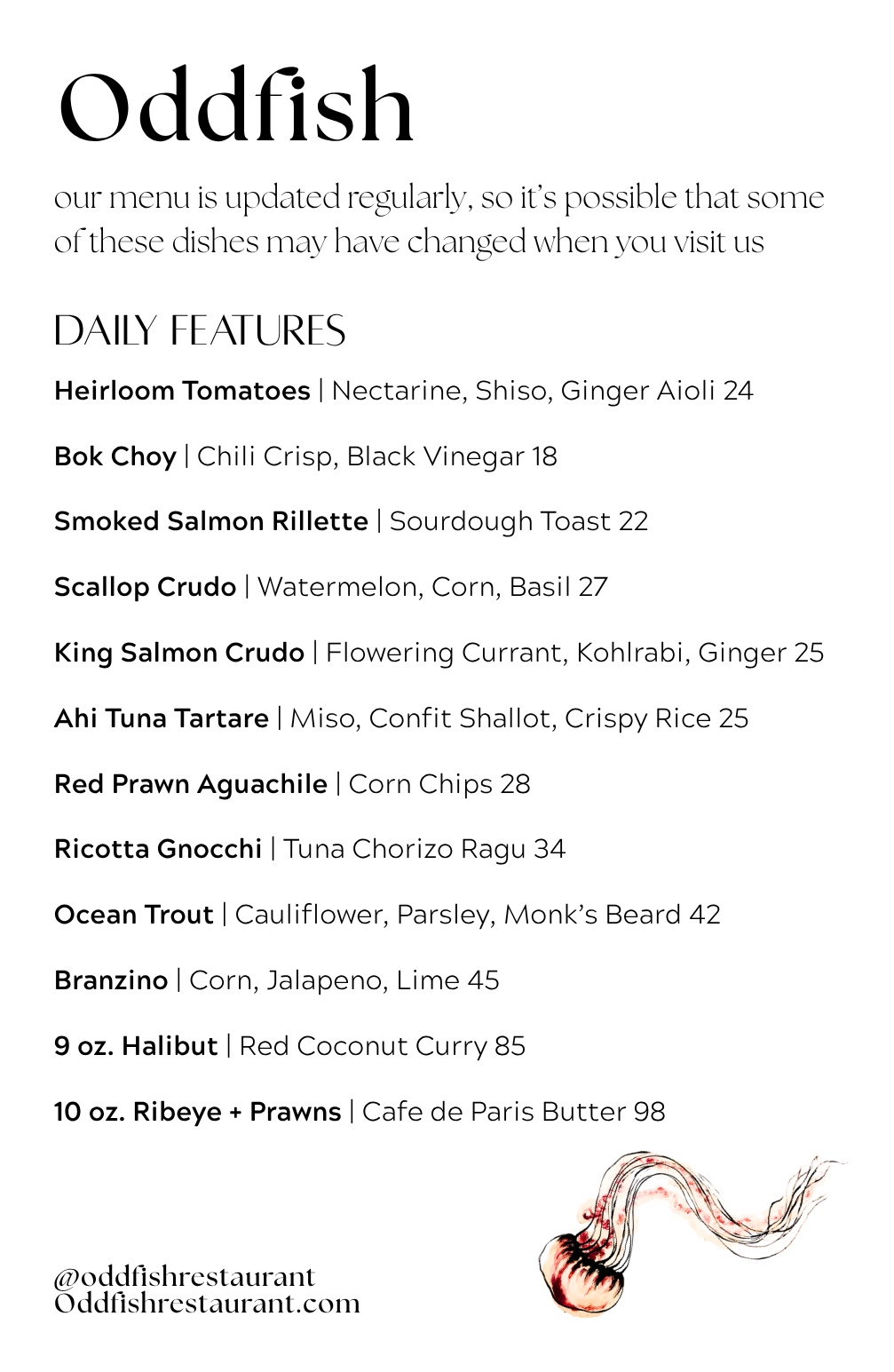 Oddfish

our menu is updated regularly, so it's possible that some of these dishes may have changed when you visit us

DAILY FEATURES

Heirloom Tomatoes | Nectarine, Shiso, Ginger Aioli 24

Bok Choy | Chili Crisp, Black Vinegar 18

Smoked Salmon Rillette | Sourdough Toast 22

Scallop Crudo | Watermelon, Corn, Basil 27

King Salmon Crudo | Flowering Currant, Kohlrabi, Ginger 25

Ahi Tuna Tartare | Miso, Confit Shallot, Crispy Rice 25

Red Prawn Aguachile | Corn Chips 28

Ricotta Gnocchi | Tuna Chorizo Ragu 34

Ocean Trout | Cauliflower, Parsley, Monk's Beard 42

Branzino | Corn, Jalapeno, Lime 45

9 oz. Halibut | Red Coconut Curry 85

10 oz. Ribeye + Prawns | Cafe de Paris Butter 98

@oddfishrestaurant
Oddfishrestaurant.com